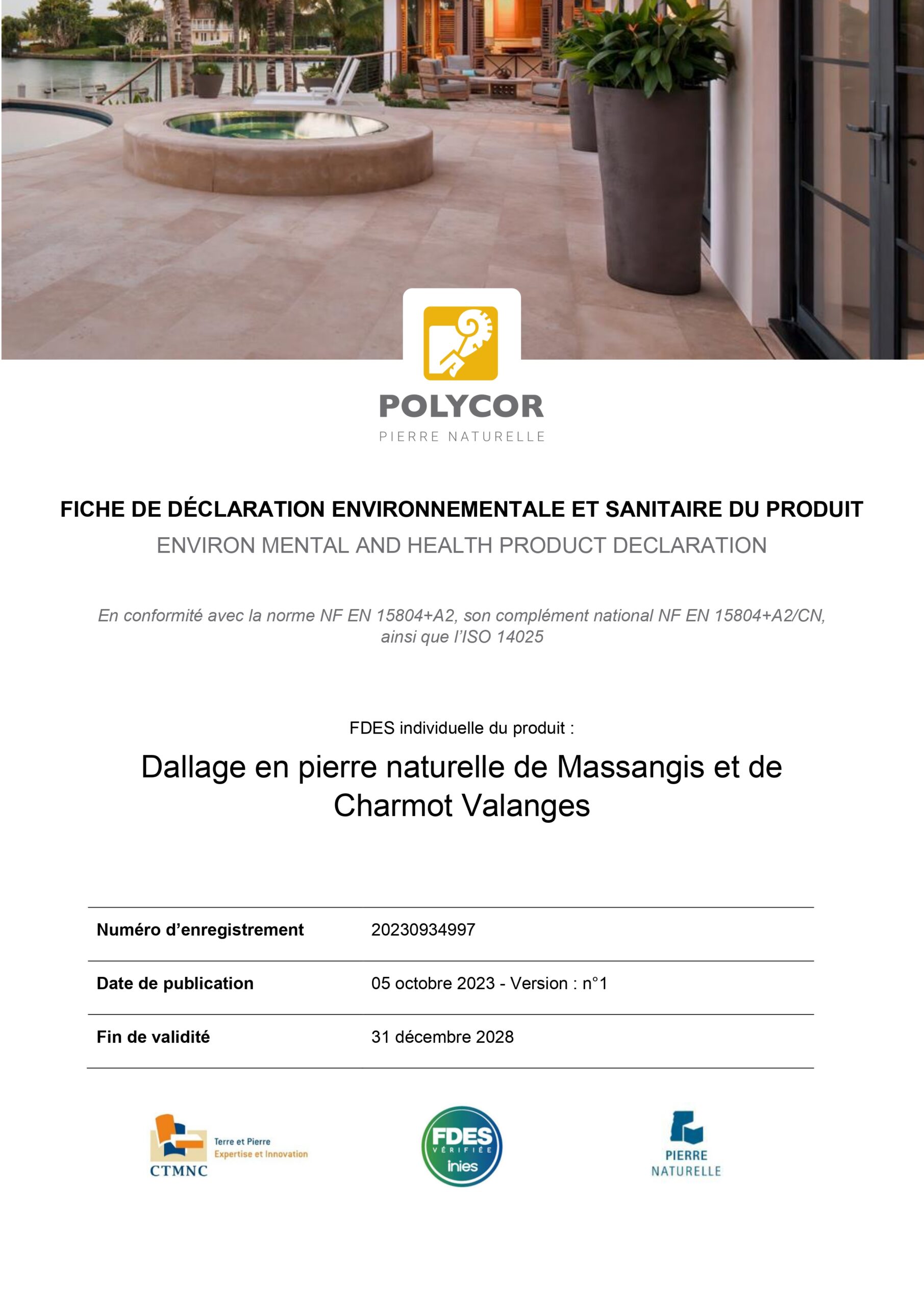 POLYCOR
PIERRE NATURELLE

FICHE DE DÉCLARATION ENVIRONNEMENTALE ET SANITAIRE DU PRODUIT
ENVIRON MENTAL AND HEALTH PRODUCT DECLARATION

En conformité avec la norme NF EN 15804+A2, son complément national NF EN 15804+A2/CN, ainsi que l'ISO 14025

FDES individuelle du produit :

Dallage en pierre naturelle de Massangis et de Charmot Valanges

| Numéro d'enregistrement | 20230934997 |
|---|---|
| Date de publication | 05 octobre 2023 - Version : n°1 |
| Fin de validité | 31 décembre 2028 |

Terre et Pierre
Expertise et Innovation
CTMNC

FDES
VÉRIFIÉE
inies

PIERRE
NATURELLE